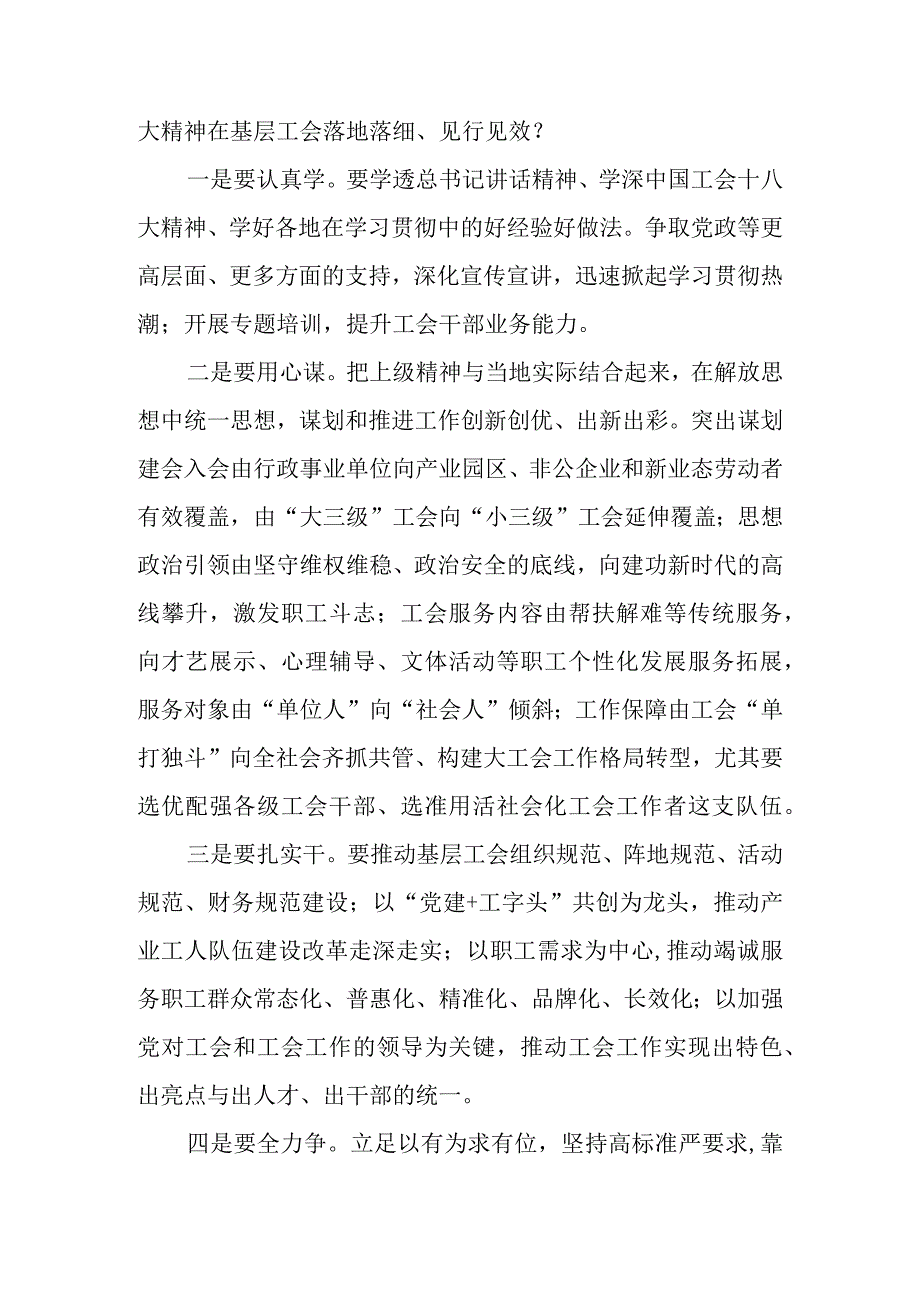 大精神在基层工会落地落细、见行见效？

一是要认真学。要学透总书记讲话精神、学深中国工会十八大精神、学好各地在学习贯彻中的好经验好做法。争取党政等更高层面、更多方面的支持，深化宣传宣讲，迅速掀起学习贯彻热潮；开展专题培训，提升工会干部业务能力。

二是要用心谋。把上级精神与当地实际结合起来，在解放思想中统一思想，谋划和推进工作创新创优、出新出彩。突出谋划建会入会由行政事业单位向产业园区、非公企业和新业态劳动者有效覆盖，由“大三级”工会向“小三级”工会延伸覆盖；思想政治引领由坚守维权维稳、政治安全的底线，向建功新时代的高线攀升，激发职工斗志；工会服务内容由帮扶解难等传统服务，向才艺展示、心理辅导、文体活动等职工个性化发展服务拓展，服务对象由“单位人”向“社会人”倾斜；工作保障由工会“单打独斗”向全社会齐抓共管、构建大工会工作格局转型，尤其要选优配强各级工会干部、选准用活社会化工会工作者这支队伍。

三是要扎实干。要推动基层工会组织规范、阵地规范、活动规范、财务规范建设；以“党建+工字头”共创为龙头，推动产业工人队伍建设改革走深走实；以职工需求为中心,推动竭诚服务职工群众常态化、普惠化、精准化、品牌化、长效化；以加强党对工会和工会工作的领导为关键，推动工会工作实现出特色、出亮点与出人才、出干部的统一。

四是要全力争。立足以有为求有位，坚持高标准严要求,靠